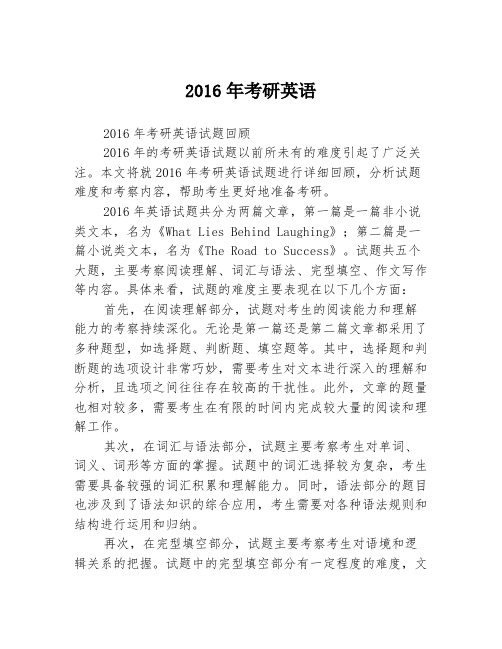 2016 年考研英语

2016 年考研英语试题回顾

2016 年的考研英语试题以前所未有的难度引起了广泛关注。本文将就 2016 年考研英语试题进行详细回顾，分析试题难度和考察内容，帮助考生更好地准备考研。

2016 年英语试题共分为两篇文章，第一篇是一篇非小说类文本，名为《What Lies Behind Laughing》；第二篇是一篇小说类文本，名为《The Road to Success》。试题共五个大题，主要考察阅读理解、词汇与语法、完型填空、作文写作等内容。具体来看，试题的难度主要表现在以下几个方面：

首先，在阅读理解部分，试题对考生的阅读能力和理解能力的考察持续深化。无论是第一篇还是第二篇文章都采用了多种题型，如选择题、判断题、填空题等。其中，选择题和判断题的选项设计非常巧妙，需要考生对文本进行深入的理解和分析，且选项之间往往存在较高的干扰性。此外，文章的题量也相对较多，需要考生在有限的时间内完成较大量的阅读和理解工作。

其次，在词汇与语法部分，试题主要考察考生对单词、词义、词形等方面的掌握。试题中的词汇选择较为复杂，考生需要具备较强的词汇积累和理解能力。同时，语法部分的题目也涉及到了语法知识的综合应用，考生需要对各种语法规则和结构进行运用和归纳。

再次，在完型填空部分，试题主要考察考生对语境和逻辑关系的把握。试题中的完型填空部分有一定程度的难度，文